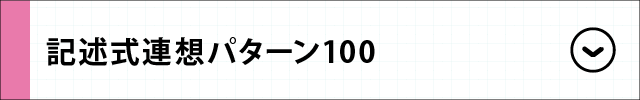 記述式連想パターン100